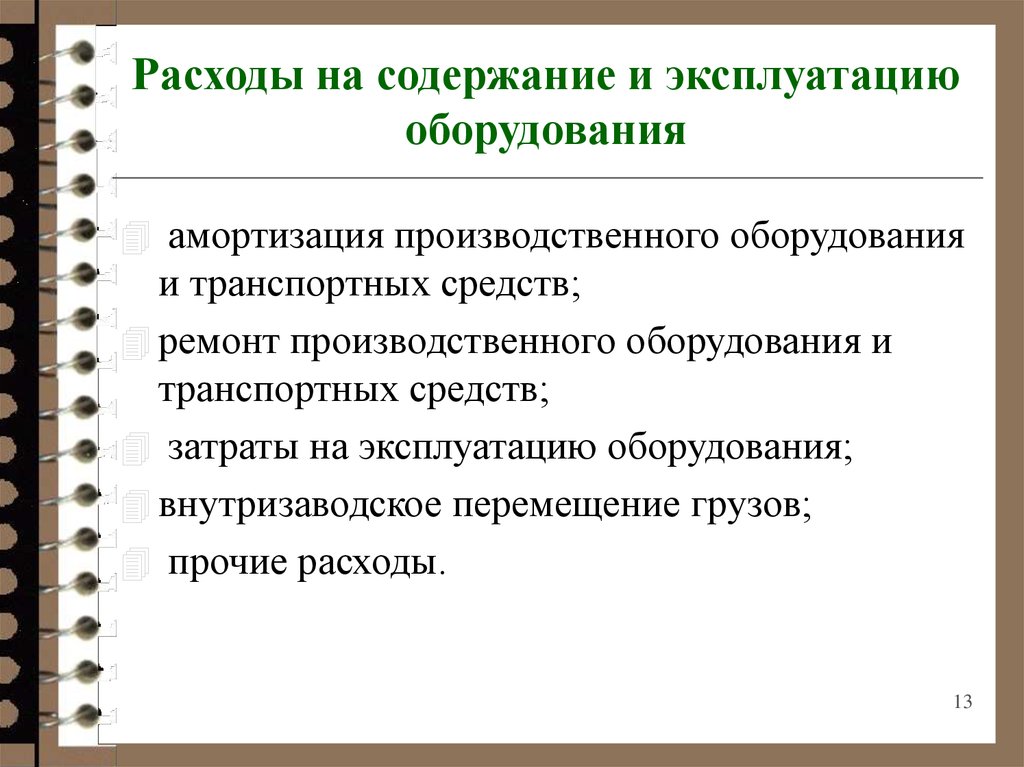 Расходы на содержание и эксплуатацию оборудования

амортизация производственного оборудования и транспортных средств;

ремонт производственного оборудования и транспортных средств;

затраты на эксплуатацию оборудования;

внутризаводское перемещение грузов;

прочие расходы.

13